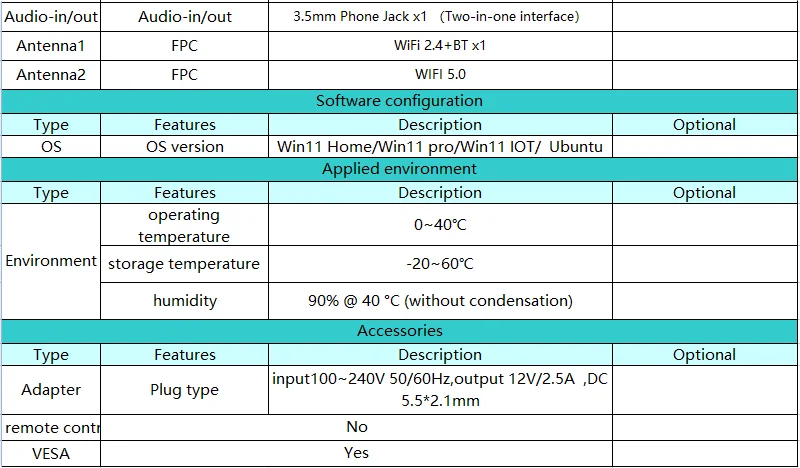 | Audio-in/out | Audio-in/out | 3.5mm Phone Jack x1 (Two-in-one interface) | |
|---|---|---|---|
| Antenna1 | FPC | WiFi 2.4+BT x1 | |
| Antenna2 | FPC | WIFI 5.0 | |
| Software configuration | | | |
| Type | Features | Description | Optional |
| OS | OS version | Win11 Home/Win11 pro/Win11 IOT/ Ubuntu | |
| Applied environment | | | |
| Type | Features | Description | Optional |
| Environment | operating temperature | 0~40℃ | |
| | storage temperature | -20~60℃ | |
| | humidity | 90% @ 40 °C (without condensation) | |
| Accessories | | | |
| Type | Features | Description | Optional |
| Adapter | Plug type | input100~240V 50/60Hz,output 12V/2.5A ,DC 5.5*2.1mm | |
| remote contr | No | | |
| VESA | Yes | | |